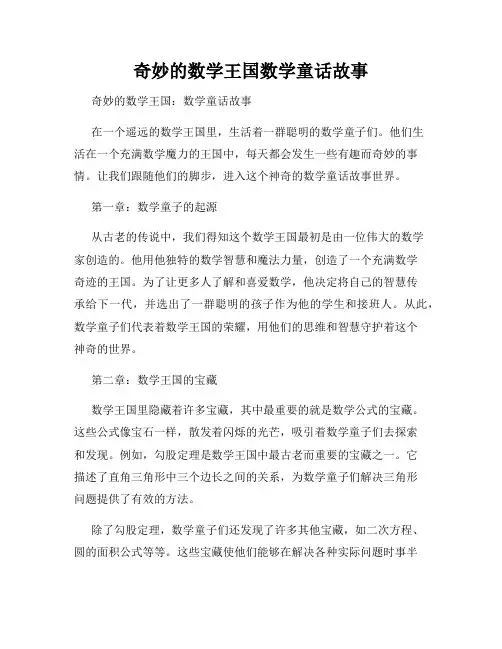 奇妙的数学王国数学童话故事

奇妙的数学王国：数学童话故事

在一个遥远的数学王国里，生活着一群聪明的数学童子们。他们生活在一个充满数学魔力的王国中，每天都会发生一些有趣而奇妙的事情。让我们跟随他们的脚步，进入这个神奇的数学童话故事世界。

第一章：数学童子的起源

从古老的传说中，我们得知这个数学王国最初是由一位伟大的数学家创造的。他用他独特的数学智慧和魔法力量，创造了一个充满数学奇迹的王国。为了让更多人了解和喜爱数学，他决定将自己的智慧传承给下一代，并选出了一群聪明的孩子作为他的学生和接班人。从此，数学童子们代表着数学王国的荣耀，用他们的思维和智慧守护着这个神奇的世界。

第二章：数学王国的宝藏

数学王国里隐藏着许多宝藏，其中最重要的就是数学公式的宝藏。这些公式像宝石一样，散发着闪烁的光芒，吸引着数学童子们去探索和发现。例如，勾股定理是数学王国中最古老而重要的宝藏之一。它描述了直角三角形中三个边长之间的关系，为数学童子们解决三角形问题提供了有效的方法。

除了勾股定理，数学童子们还发现了许多其他宝藏，如二次方程、圆的面积公式等等。这些宝藏使他们能够在解决各种实际问题时事半